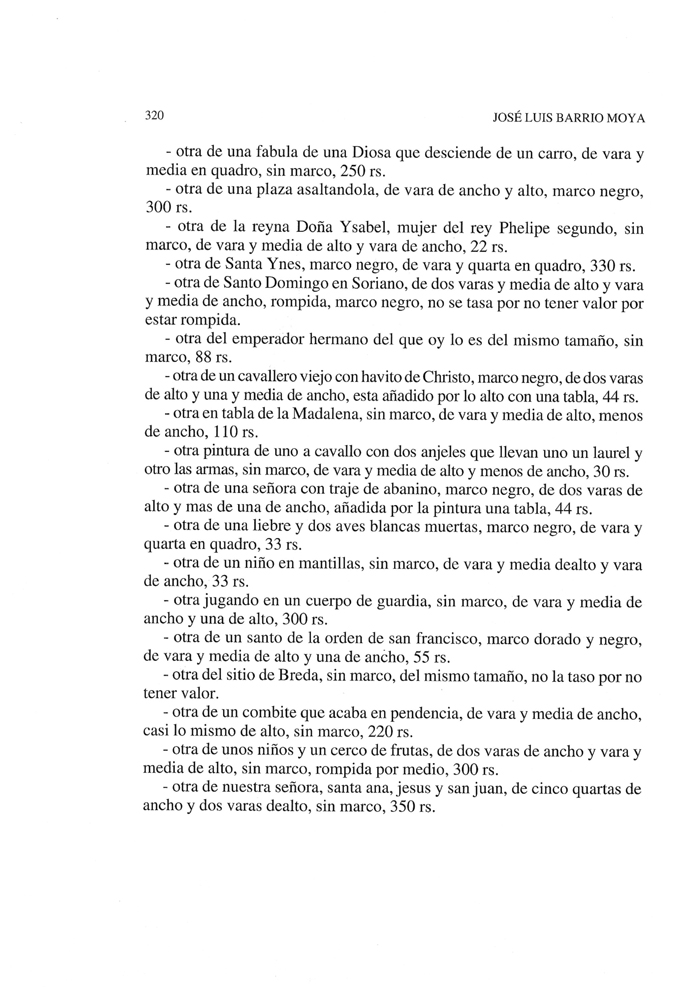 320 JOSÉ LUIS BARRIO MOYA

- otra de una fabula de una Diosa que desciende de un carro, de vara y media en quadro, sin marco, 250 rs.

- otra de una plaza asaltandola, de vara de ancho y alto, marco negro, 300 rs.

- otra de la reyna Doña Ysabel, mujer del rey Phelipe segundo, sin marco, de vara y media de alto y vara de ancho, 22 rs.

- otra de Santa Ynes, marco negro, de vara y quarta en quadro, 330 rs.

- otra de Santo Domingo en Soriano, de dos varas y media de alto y vara y media de ancho, rompida, marco negro, no se tasa por no tener valor por estar rompida.

- otra del emperador hermano del que oy lo es del mismo tamaño, sin marco, 88 rs.

- otra de un cavallero viejo con havito de Christo, marco negro, de dos varas de alto y una y media de ancho, esta añadido por lo alto con una tabla, 44 rs.

- otra en tabla de la Madalena, sin marco, de vara y media de alto, menos de ancho, 110 rs.

- otra pintura de uno a cavallo con dos anjeles que llevan uno un laurel y otro las armas, sin marco, de vara y media de alto y menos de ancho, 30 rs.

- otra de una señora con traje de abanino, marco negro, de dos varas de alto y mas de una de ancho, añadida por la pintura una tabla, 44 rs.

- otra de una liebre y dos aves blancas muertas, marco negro, de vara y quarta en quadro, 33 rs.

- otra de un niño en mantillas, sin marco, de vara y media dealto y vara de ancho, 33 rs.

- otra jugando en un cuerpo de guardia, sin marco, de vara y media de ancho y una de alto, 300 rs.

- otra de un santo de la orden de san francisco, marco dorado y negro, de vara y media de alto y una de ancho, 55 rs.

- otra del sitio de Breda, sin marco, del mismo tamaño, no la taso por no tener valor.

- otra de un combite que acaba en pendencia, de vara y media de ancho, casi lo mismo de alto, sin marco, 220 rs.

- otra de unos niños y un cerco de frutas, de dos varas de ancho y vara y media de alto, sin marco, rompida por medio, 300 rs.

- otra de nuestra señora, santa ana, jesus y san juan, de cinco quartas de ancho y dos varas dealto, sin marco, 350 rs.